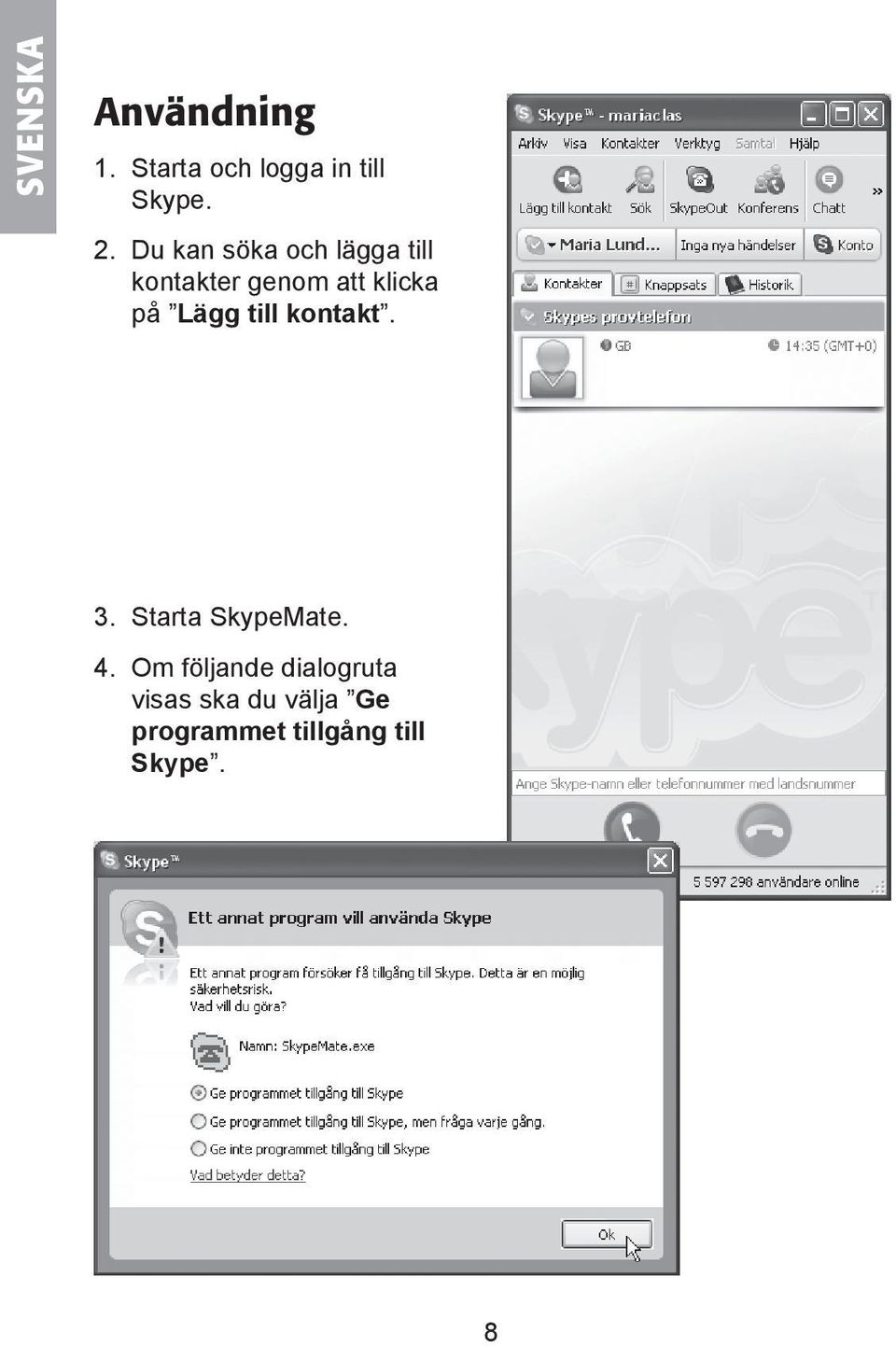 SVENSKA

Användning

1. Starta och logga in till Skype.

2. Du kan söka och lägga till kontakter genom att klicka på ”Lägg till kontakt”.

Skype™ - mariaclas

Arkiv Visa Kontakter Verktyg Samtal Hjälp

Lägg till kontakt Sök SkypeOut Konferens Chatt »

Maria Lund... Inga nya händelser Konto

Kontakter Knappsats Historik

Skypes provtelefon

GB 14:35 (GMT+0)

Ange Skype-namn eller telefonnummer med landsnummer

5 597 298 användare online

3. Starta SkypeMate.

4. Om följande dialogruta visas ska du välja ”Ge programmet tillgång till Skype”.

Skype™

Ett annat program vill använda Skype

Ett annat program försöker få tillgång till Skype. Detta är en möjlig säkerhetsrisk.
Vad vill du göra?

Namn: SkypeMate.exe

Ge programmet tillgång till Skype

Ge programmet tillgång till Skype, men fråga varje gång.

Ge inte programmet tillgång till Skype

Vad betyder detta?

Ok

8